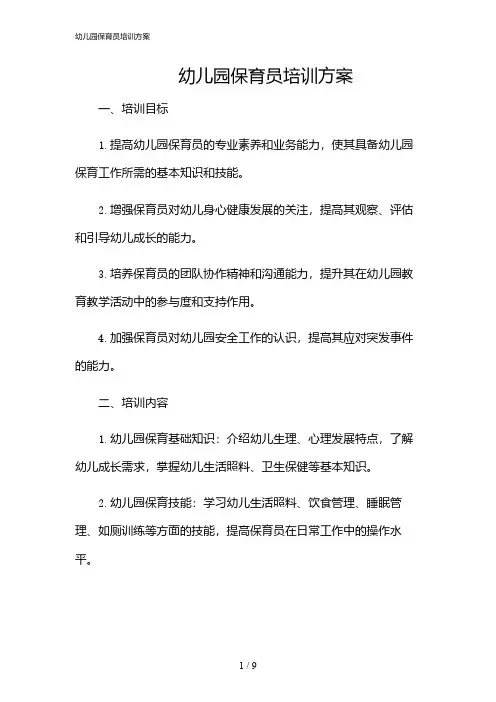 幼儿园保育员培训方案

幼儿园保育员培训方案

一、培训目标

1. 提高幼儿园保育员的专业素养和业务能力，使其具备幼儿园保育工作所需的基本知识和技能。

2. 增强保育员对幼儿身心健康发展的关注，提高其观察、评估和引导幼儿成长的能力。

3. 培养保育员的团队协作精神和沟通能力，提升其在幼儿园教育教学活动中的参与度和支持作用。

4. 加强保育员对幼儿园安全工作的认识，提高其应对突发事件的能力。

二、培训内容

1. 幼儿园保育基础知识：介绍幼儿生理、心理发展特点，了解幼儿成长需求，掌握幼儿生活照料、卫生保健等基本知识。

2. 幼儿园保育技能：学习幼儿生活照料、饮食管理、睡眠管理、如厕训练等方面的技能，提高保育员在日常工作中的操作水平。

1 / 9